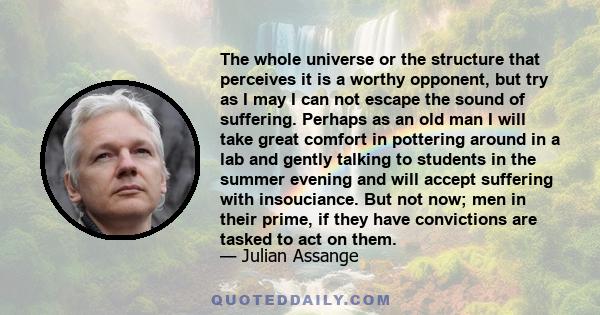 The whole universe or the structure that perceives it is a worthy opponent, but try as I may I can not escape the sound of suffering. Perhaps as an old man I will take great comfort in pottering around in a lab and gently talking to students in the summer evening and will accept suffering with insouciance. But not now; men in their prime, if they have convictions are tasked to act on them.
— Julian Assange

QUOTEDDAILY.COM